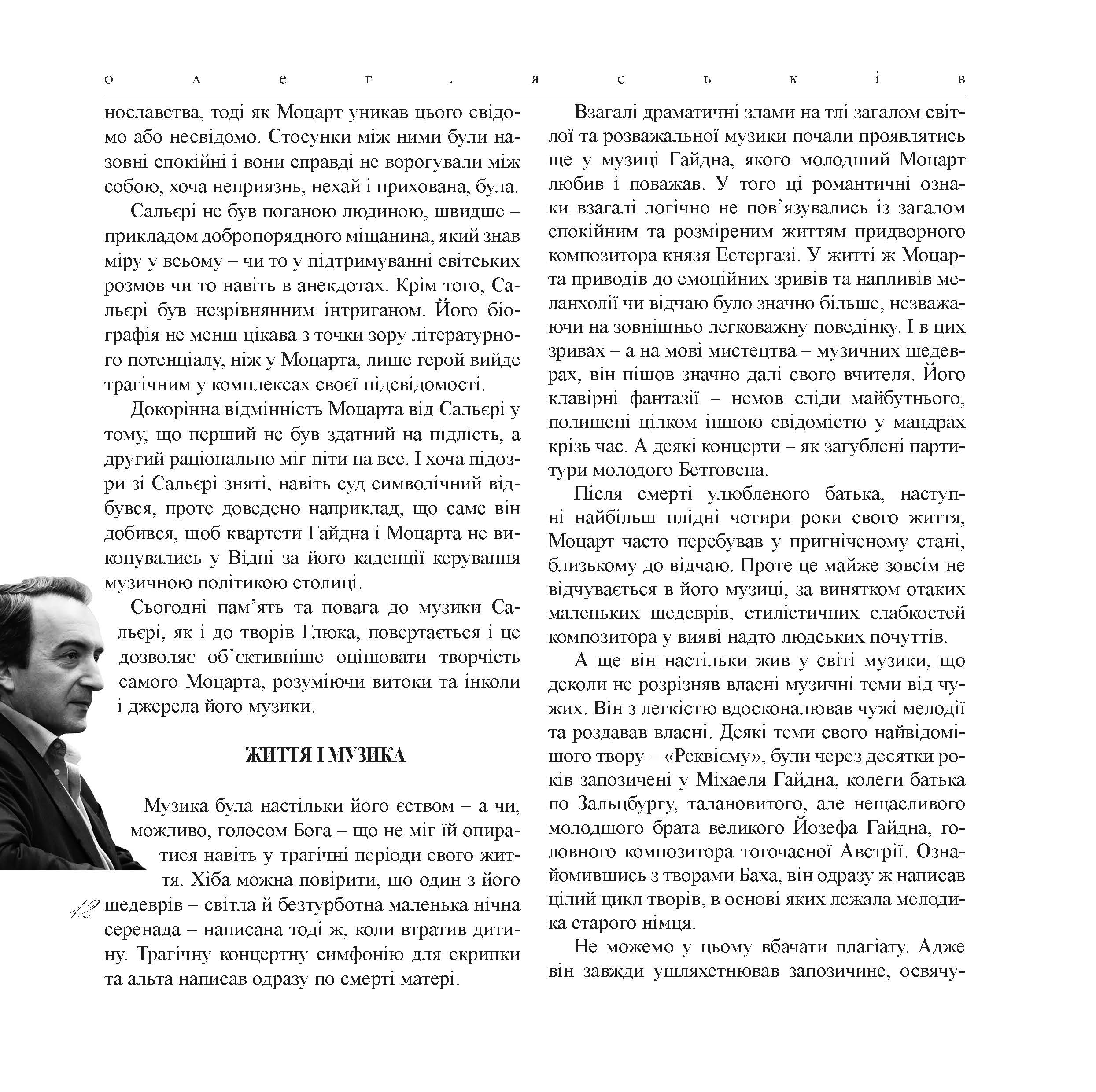 о л е г . я с ь к і в

нославства, тоді як Моцарт уникав цього свідомо або несвідомо. Стосунки між ними були назовні спокійні і вони справді не ворогували між собою, хоча неприязнь, нехай і прихована, була.

Сальєрі не був поганою людиною, швидше – прикладом добропорядного міщанина, який знав міру у всьому – чи то у підтримуванні світських розмов чи то навіть в анекдотах. Крім того, Сальєрі був незрівнянним інтриганом. Його біографія не менш цікава з точки зору літературного потенціалу, ніж у Моцарта, лише герой вийде трагічним у комплексах своєї підсвідомості.

Докорінна відмінність Моцарта від Сальєрі у тому, що перший не був здатний на підлість, а другий раціонально міг піти на все. І хоча підозри зі Сальєрі зняті, навіть суд символічний відбувся, проте доведено наприклад, що саме він добився, щоб квартети Гайдна і Моцарта не виконувались у Відні за його каденції керування музичною політикою столиці.

Сьогодні пам’ять та повага до музики Сальєрі, як і до творів Глюка, повертається і це дозволяє об’єктивніше оцінювати творчість самого Моцарта, розуміючи витоки та інколи і джерела його музики.

ЖИТТЯ І МУЗИКА

Музика була настільки його єством – а чи, можливо, голосом Бога – що не міг їй опиратися навіть у трагічні періоди свого життя. Хіба можна повірити, що один з його шедеврів – світла й безтурботна маленька нічна серенада – написана тоді ж, коли втратив дитину. Трагічну концертну симфонію для скрипки та альта написав одразу по смерті матері.

12

Взагалі драматичні злами на тлі загалом світлої та розважальної музики почали проявлятись ще у музиці Гайдна, якого молодший Моцарт любив і поважав. У того ці романтичні ознаки взагалі логічно не пов’язувались із загалом спокійним та розміреним життям придворного композитора князя Естергазі. У житті ж Моцарта приводів до емоційних зривів та напливів меланхолії чи відчаю було значно більше, незважаючи на зовнішньо легковажну поведінку. І в цих зривах – а на мові мистецтва – музичних шедеврах, він пішов значно далі свого вчителя. Його клавірні фантазії – немов сліди майбутнього, полишені цілком іншою свідомістю у мандрах крізь час. А деякі концерти – як загублені партитури молодого Бетговена.

Після смерті улюбленого батька, наступні найбільш плідні чотири роки свого життя, Моцарт часто перебував у пригніченому стані, близькому до відчаю. Проте це майже зовсім не відчувається в його музиці, за винятком отаких маленьких шедеврів, стилістичних слабкостей композитора у вияві надто людських почуттів.

А ще він настільки жив у світі музики, що деколи не розрізняв власні музичні теми від чужих. Він з легкістю вдосконалював чужі мелодії та роздавав власні. Деякі теми свого найвідомішого твору – «Реквієму», були через десятки років запозичені у Міхаеля Гайдна, колеги батька по Зальцбургу, талановитого, але нещасливого молодшого брата великого Йозефа Гайдна, головного композитора тогочасної Австрії. Ознайомившись з творами Баха, він одразу ж написав цілий цикл творів, в основі яких лежала мелодика старого німця.

Не можемо у цьому вбачати плагіату. Адже він завжди ушляхетнював запозичине, освячу-